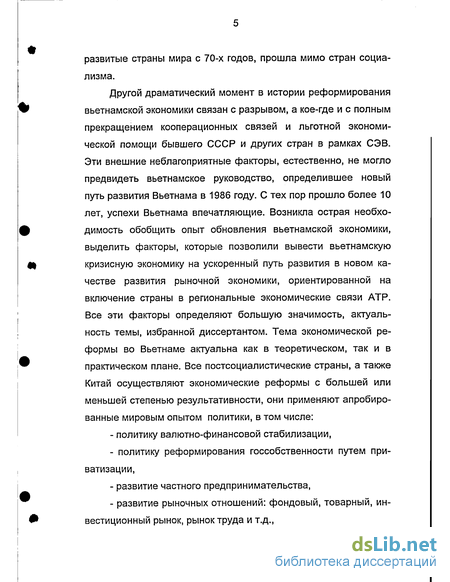 5

развитые страны мира с 70-х годов, прошла мимо стран социализма.

Другой драматический момент в истории реформирования вьетнамской экономики связан с разрывом, а кое-где и с полным прекращением кооперационных связей и льготной экономической помощи бывшего СССР и других стран в рамках СЭВ. Эти внешние неблагоприятные факторы, естественно, не могло предвидеть вьетнамское руководство, определившее новый путь развития Вьетнама в 1986 году. С тех пор прошло более 10 лет, успехи Вьетнама впечатляющие. Возникла острая необходимость обобщить опыт обновления вьетнамской экономики, выделить факторы, которые позволили вывести вьетнамскую кризисную экономику на ускоренный путь развития в новом качестве развития рыночной экономики, ориентированной на включение страны в региональные экономические связи АТР. Все эти факторы определяют большую значимость, актуальность темы, избранной диссертантом. Тема экономической реформы во Вьетнаме актуальна как в теоретическом, так и в практическом плане. Все постсоциалистические страны, а также Китай осуществляют экономические реформы с большей или меньшей степенью результативности, они применяют апробированные мировым опытом политики, в том числе:

- политику валютно-финансовой стабилизации,

- политику реформирования госсобственности путем приватизации,

- развитие частного предпринимательства,

- развитие рыночных отношений: фондовый, товарный, инвестиционный рынок, рынок труда и т.д.,

dsLib.net
библиотека диссертаций